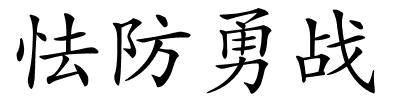 怯防勇战